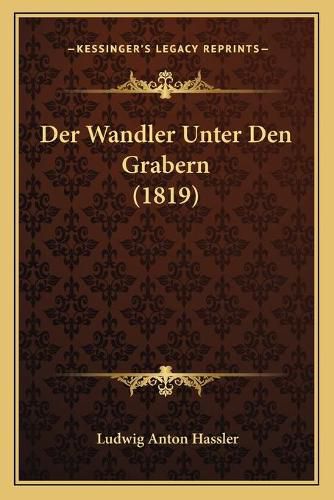 —KESSINGER'S LEGACY REPRINTS—

Der Wandler Unter Den Grabern (1819)

Ludwig Anton Hassler